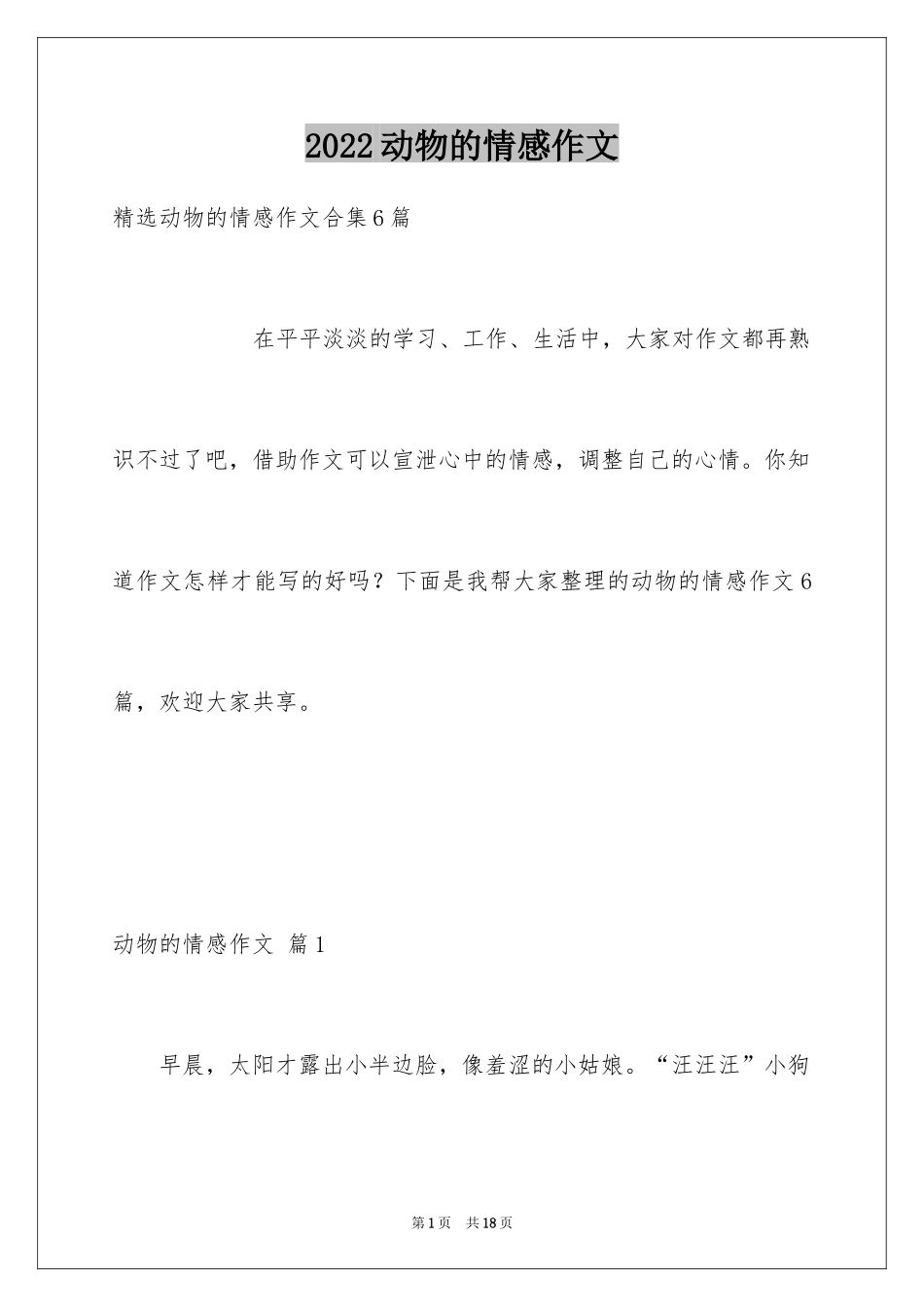 2022动物的情感作文

精选动物的情感作文合集6篇

在平平淡淡的学习、工作、生活中，大家对作文都再熟识不过了吧，借助作文可以宣泄心中的情感，调整自己的心情。你知道作文怎样才能写的好吗？下面是我帮大家整理的动物的情感作文6篇，欢迎大家共享。

动物的情感作文 篇1

早晨，太阳才露出小半边脸，像羞涩的小姑娘。“汪汪汪”小狗

第1页 共18页